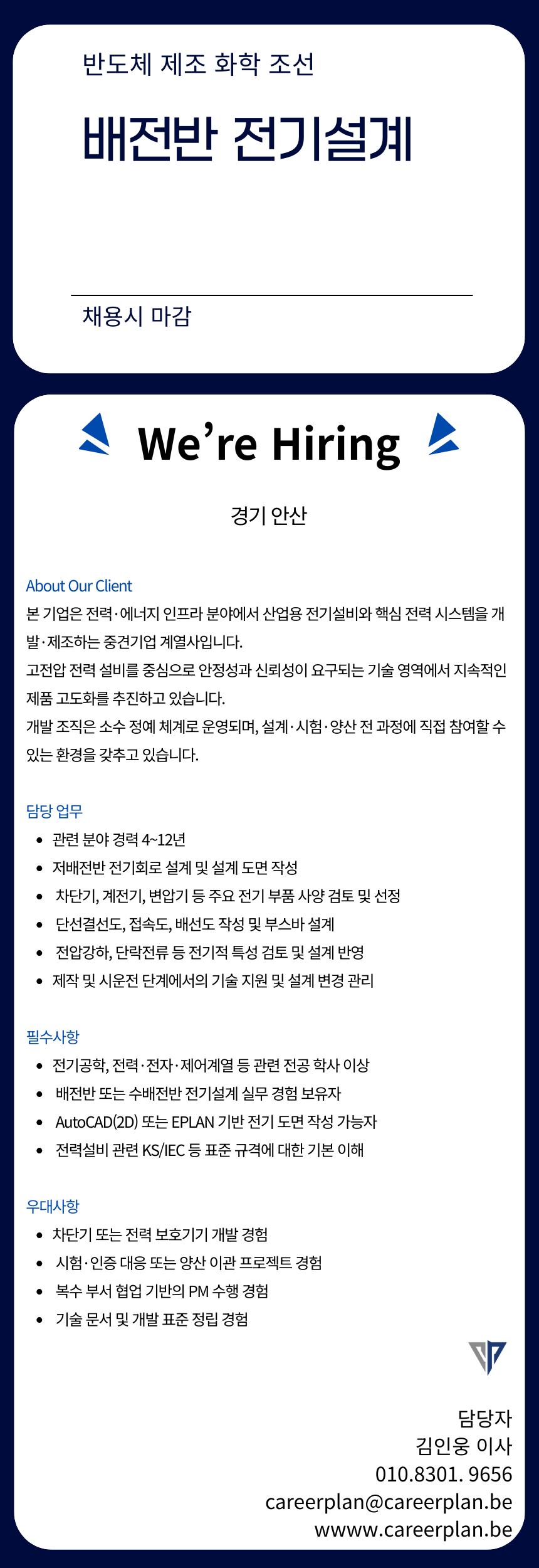 반도체 제조 화학 조선

배전반 전기설계

채용시 마감

We're Hiring

경기 안산

About Our Client

본 기업은 전력·에너지 인프라 분야에서 산업용 전기설비와 핵심 전력 시스템을 개발·제조하는 중견기업 계열사입니다.

고전압 전력 설비를 중심으로 안정성과 신뢰성이 요구되는 기술 영역에서 지속적인 제품 고도화를 추진하고 있습니다.

개발 조직은 소수 정예 체계로 운영되며, 설계·시험·양산 전 과정에 직접 참여할 수 있는 환경을 갖추고 있습니다.

담당 업무

• 관련 분야 경력 4~12년
• 저배전반 전기회로 설계 및 설계 도면 작성
• 차단기, 계전기, 변압기 등 주요 전기 부품 사양 검토 및 선정
• 단선결선도, 접속도, 배선도 작성 및 부스바 설계
• 전압강하, 단락전류 등 전기적 특성 검토 및 설계 반영
• 제작 및 시운전 단계에서의 기술 지원 및 설계 변경 관리

필수사항

• 전기공학, 전력·전자·제어계열 등 관련 전공 학사 이상
• 배전반 또는 수배전반 전기설계 실무 경험 보유자
• AutoCAD(2D) 또는 EPLAN 기반 전기 도면 작성 가능자
• 전력설비 관련 KS/IEC 등 표준 규격에 대한 기본 이해

우대사항

• 차단기 또는 전력 보호기기 개발 경험
• 시험·인증 대응 또는 양산 이관 프로젝트 경험
• 복수 부서 협업 기반의 PM 수행 경험
• 기술 문서 및 개발 표준 정립 경험

담당자
김인웅 이사
010.8301. 9656
careerplan@careerplan.be
wwww.careerplan.be